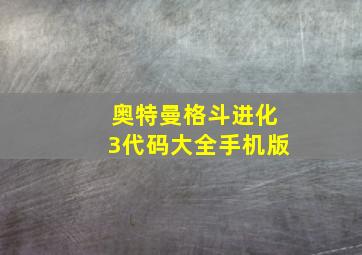 奥特曼格斗进化3代码大全手机版